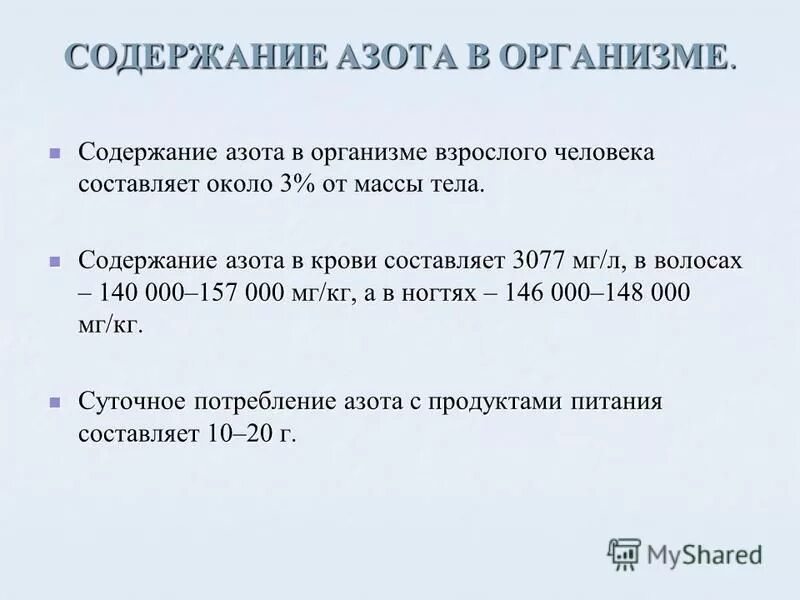 СОДЕРЖАНИЕ АЗОТА В ОРГАНИЗМЕ.

Содержание азота в организме взрослого человека составляет около 3% от массы тела.

Содержание азота в крови составляет 3077 мг/л, в волосах – 140 000–157 000 мг/кг, а в ногтях – 146 000–148 000 мг/кг.

Суточное потребление азота с продуктами питания составляет 10–20 г.

MyShared